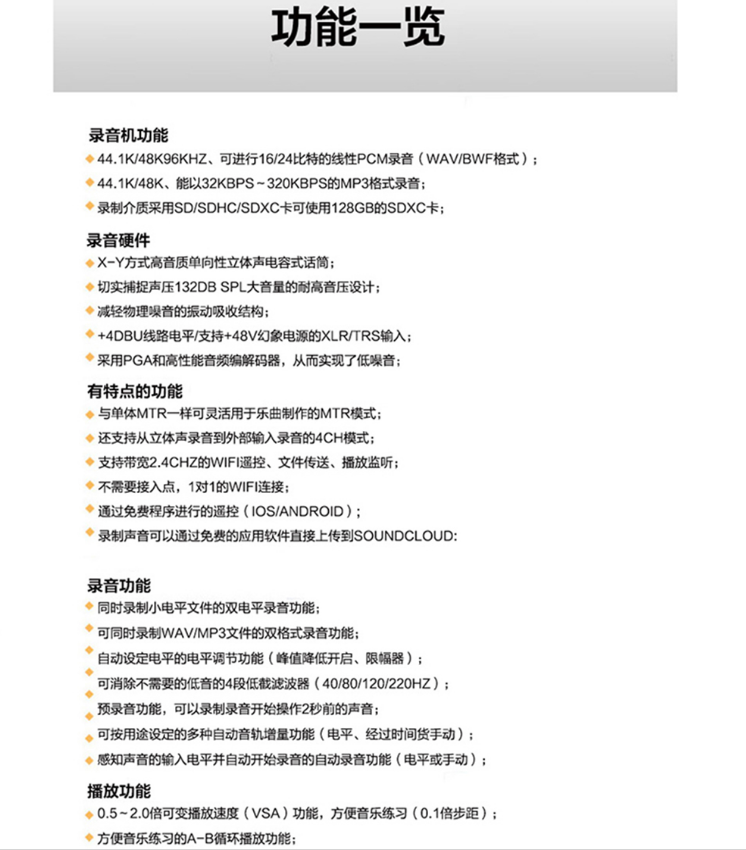 功能一览

录音机功能
◆ 44.1K/48K96KHZ、可进行16/24比特的线性PCM录音（WAV/BWF格式）；
◆ 44.1K/48K、能以32KBPS～320KBPS的MP3格式录音；
◆ 录制介质采用SD/SDHC/SDXC卡可使用128GB的SDXC卡；

录音硬件
◆ X-Y方式高音质单向性立体声电容式话筒；
◆ 切实捕捉声压132DB SPL大音量的耐高音压设计；
◆ 减轻物理噪音的振动吸收结构；
◆ +4DBU线路电平/支持+48V幻象电源的XLR/TRS输入；
◆ 采用PGA和高性能音频编解码器，从而实现了低噪音；

有特点的功能
◆ 与单体MTR一样可灵活用于乐曲制作的MTR模式；
◆ 还支持从立体声录音到外部输入录音的4CH模式；
◆ 支持带宽2.4CHZ的WIFI遥控、文件传送、播放监听；
◆ 不需要接入点，1对1的WIFI连接；
◆ 通过免费程序进行的遥控（IOS/ANDROID）；
◆ 录制声音可以通过免费的应用软件直接上传到SOUNDCLOUD:

录音功能
◆ 同时录制小电平文件的双电平录音功能；
◆ 可同时录制WAV/MP3文件的双格式录音功能；
◆ 自动设定电平的电平调节功能（峰值降低开启、限幅器）；
◆ 可消除不需要的低音的4段低截滤波器（40/80/120/220HZ）；
◆ 预录音功能，可以录制录音开始操作2秒前的声音；
◆ 可按用途设定的多种自动音轨增量功能（电平、经过时间货手动）；
◆ 感知声音的输入电平并自动开始录音的自动录音功能（电平或手动）；

播放功能
◆ 0.5～2.0倍可变播放速度（VSA）功能，方便音乐练习（0.1倍步距）；
◆ 方便音乐练习的A-B循环播放功能；